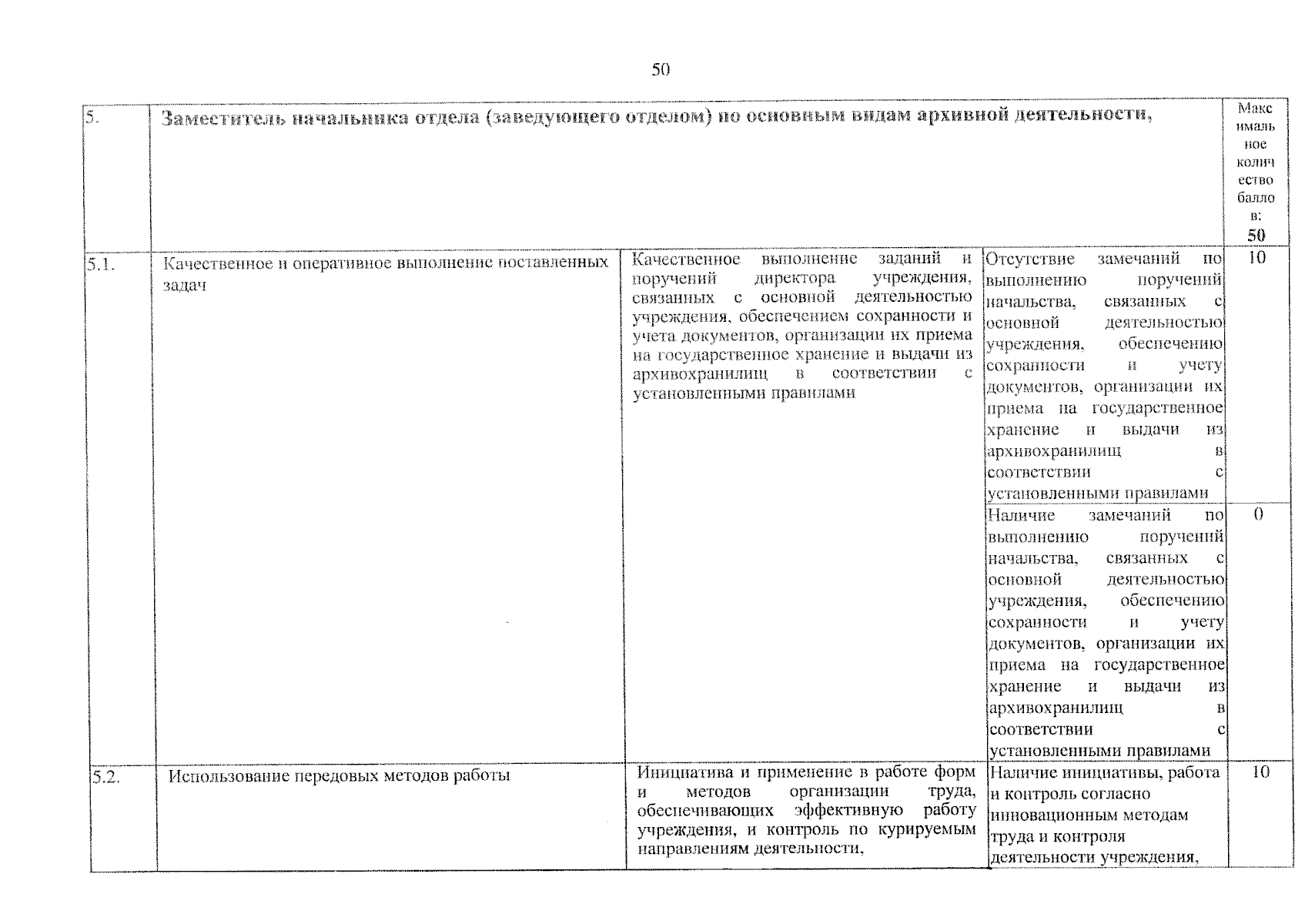 50

| 5. | Заместитель начальника отдела (заведующего отделом) по основным видам архивной деятельности, | | | Максимальное количество баллов: 50 |
|---|---|---|---|---|
| 5.1. | Качественное и оперативное выполнение поставленных задач | Качественное выполнение заданий и поручений директора учреждения, связанных с основной деятельностью учреждения, обеспечением сохранности и учета документов, организации их приема на государственное хранение и выдачи из архивохранилищ в соответствии с установленными правилами | Отсутствие замечаний по выполнению поручений начальства, связанных с основной деятельностью учреждения, обеспечению сохранности и учету документов, организации их приема на государственное хранение и выдачи из архивохранилищ в соответствии с установленными правилами | 10 |
| | | | Наличие замечаний по выполнению поручений начальства, связанных с основной деятельностью учреждения, обеспечению сохранности и учету документов, организации их приема на государственное хранение и выдачи из архивохранилищ в соответствии с установленными правилами | 0 |
| 5.2. | Использование передовых методов работы | Инициатива и применение в работе форм и методов организации труда, обеспечивающих эффективную работу учреждения, и контроль по курируемым направлениям деятельности, | Наличие инициативы, работа и контроль согласно инновационным методам труда и контроля деятельности учреждения, | 10 |